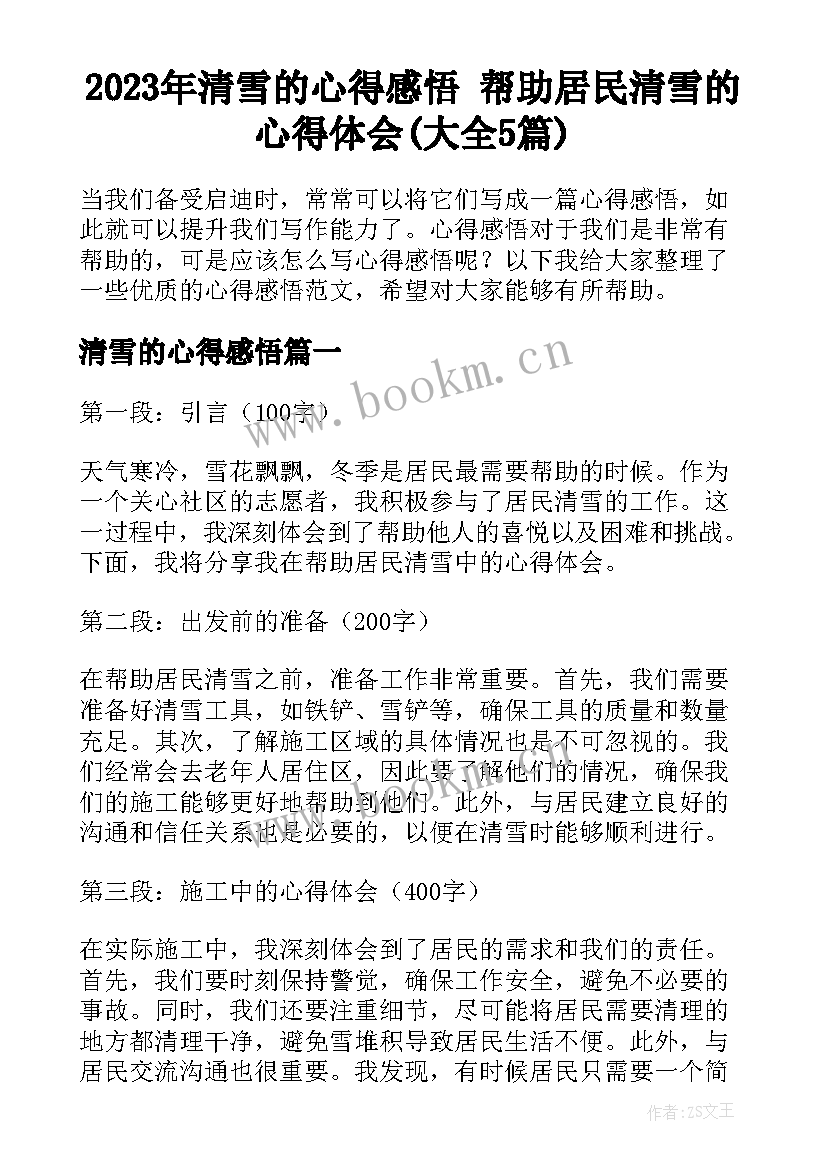 2023年清雪的心得感悟 帮助居民清雪的心得体会(大全5篇)

当我们备受启迪时，常常可以将它们写成一篇心得感悟，如此就可以提升我们写作能力了。心得感悟对于我们是非常有帮助的，可是应该怎么写心得感悟呢？以下我给大家整理了一些优质的心得感悟范文，希望对大家能够有所帮助。

清雪的心得感悟篇一

www.bookm.cn

第一段：引言（100字）

天气寒冷，雪花飘飘，冬季是居民最需要帮助的时候。作为一个关心社区的志愿者，我积极参与了居民清雪的工作。这一过程中，我深刻体会到了帮助他人的喜悦以及困难和挑战。下面，我将分享我在帮助居民清雪中的心得体会。

第二段：出发前的准备（200字）

在帮助居民清雪之前，准备工作非常重要。首先，我们需要准备好清雪工具，如铁铲、雪铲等，确保工具的质量和数量充足。其次，了解施工区域的具体情况也是不可忽视的。我们经常会去老年人居住区，因此要了解他们的情况，确保我们的施工能够更好地帮助到他们。此外，与居民建立良好的沟通和信任关系也是必要的，以便在清雪时能够顺利进行。

第三段：施工中的心得体会（400字）

在实际施工中，我深刻体会到了居民的需求和我们的责任。首先，我们要时刻保持警觉，确保工作安全，避免不必要的事故。同时，我们还要注重细节，尽可能将居民需要清理的地方都清理干净，避免雪堆积导致居民生活不便。此外，与居民交流沟通也很重要。我发现，有时候居民只需要一个简

作者：ZS文王